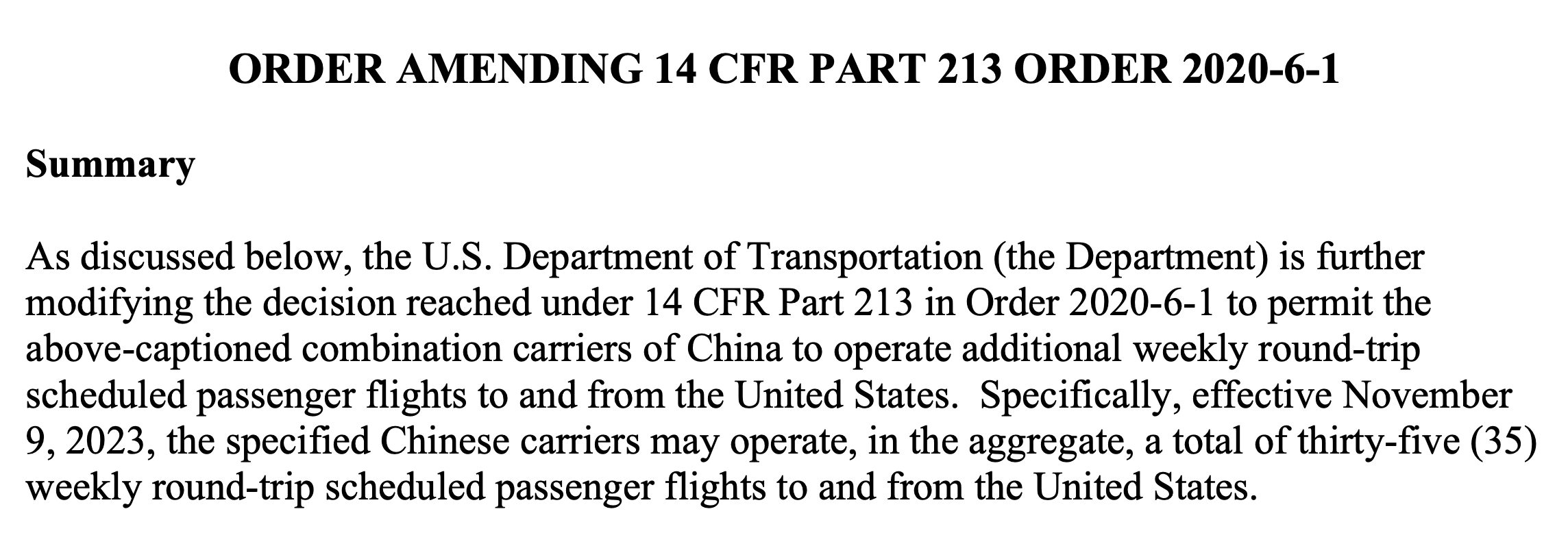 ORDER AMENDING 14 CFR PART 213 ORDER 2020-6-1

Summary

As discussed below, the U.S. Department of Transportation (the Department) is further modifying the decision reached under 14 CFR Part 213 in Order 2020-6-1 to permit the above-captioned combination carriers of China to operate additional weekly round-trip scheduled passenger flights to and from the United States. Specifically, effective November 9, 2023, the specified Chinese carriers may operate, in the aggregate, a total of thirty-five (35) weekly round-trip scheduled passenger flights to and from the United States.